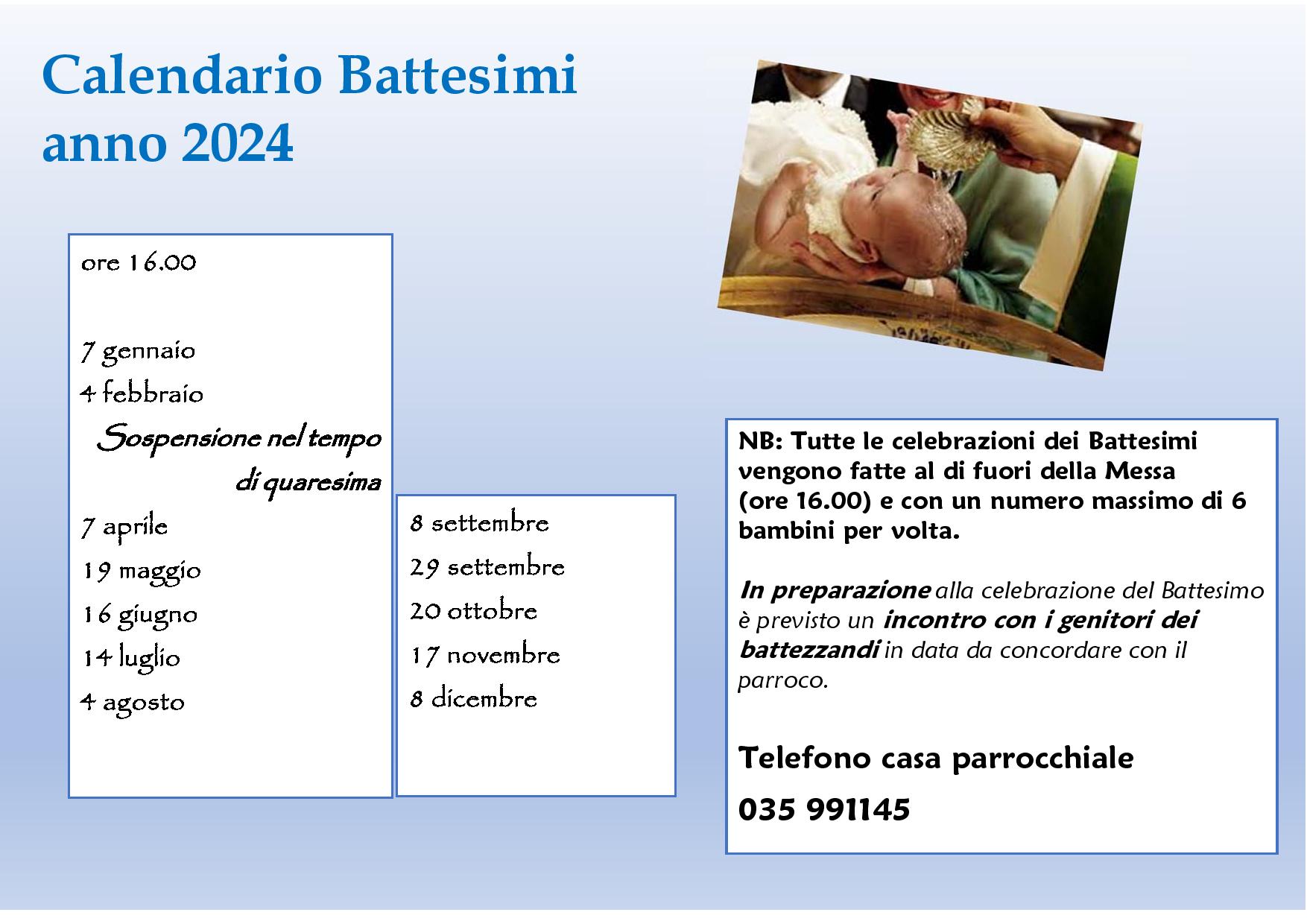 Calendario Battesimi anno 2024

ore 16.00

7 gennaio
4 febbraio
Sospensione nel tempo di quaresima
7 aprile
19 maggio
16 giugno
14 luglio
4 agosto

8 settembre
29 settembre
20 ottobre
17 novembre
8 dicembre

NB: Tutte le celebrazioni dei Battesimi vengono fatte al di fuori della Messa (ore 16.00) e con un numero massimo di 6 bambini per volta.

In preparazione alla celebrazione del Battesimo è previsto un incontro con i genitori dei battezzandi in data da concordare con il parroco.

Telefono casa parrocchiale
035 991145